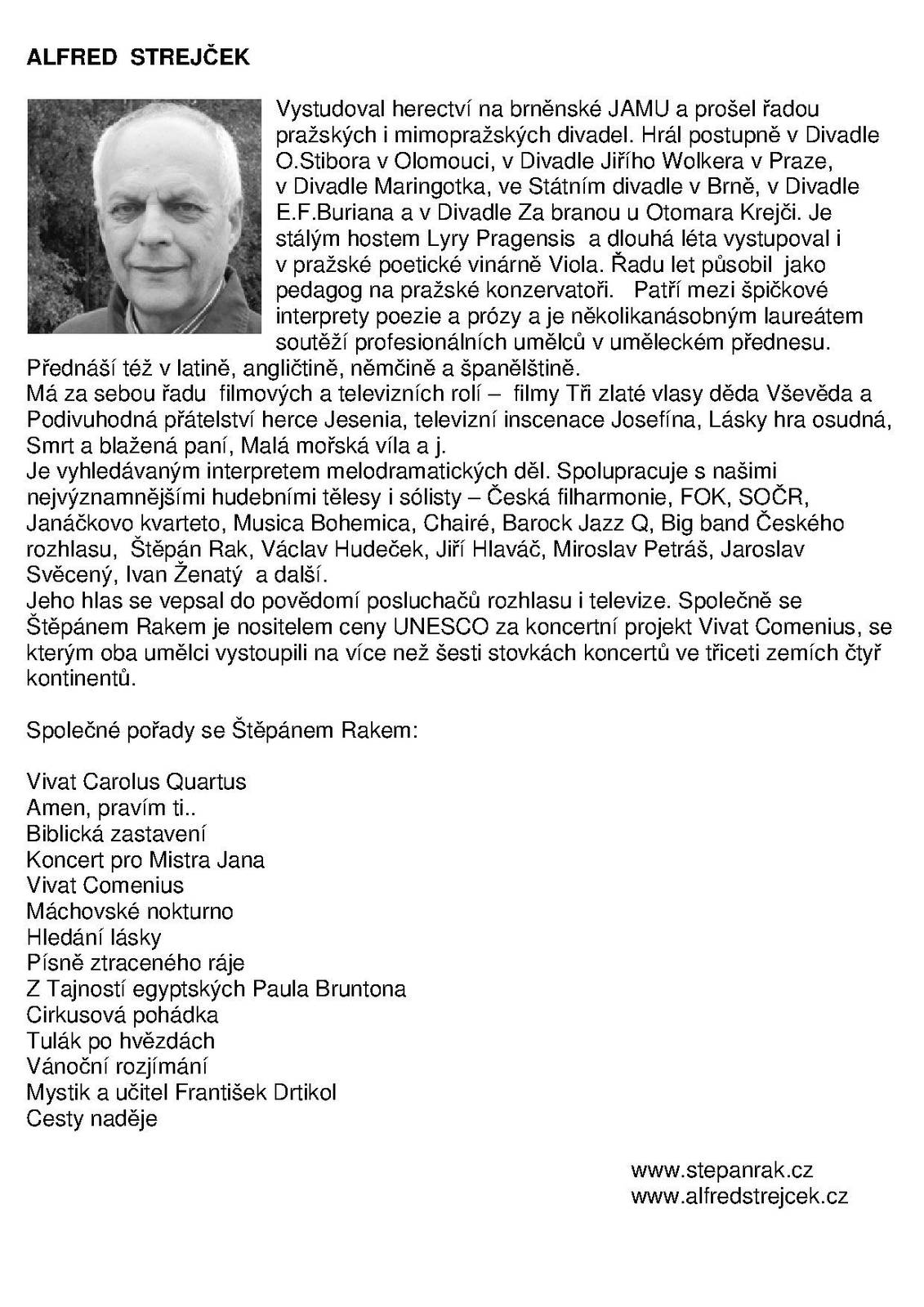 ALFRED STREJČEK

Vystudoval herectví na brněnské JAMU a prošel řadou pražských i mimopražských divadel. Hrál postupně v Divadle O.Stibora v Olomouci, v Divadle Jiřího Wolkera v Praze, v Divadle Maringotka, ve Státním divadle v Brně, v Divadle E.F.Buriana a v Divadle Za branou u Otomara Krejči. Je stálým hostem Lyry Pragensis a dlouhá léta vystupoval i v pražské poetické vinárně Viola. Řadu let působil jako pedagog na pražské konzervatoři. Patří mezi špičkové interprety poezie a prózy a je několikanásobným laureátem soutěží profesionálních umělců v uměleckém přednesu. Přednáší též v latině, angličtině, němčině a španělštině.
Má za sebou řadu filmových a televizních rolí – filmy Tři zlaté vlasy děda Vševěda a Podivuhodná přátelství herce Jesenia, televizní inscenace Josefína, Lásky hra osudná, Smrt a blažená paní, Malá mořská víla a j.
Je vyhledávaným interpretem melodramatických děl. Spolupracuje s našimi nejvýznamnějšími hudebními tělesy i sólisty – Česká filharmonie, FOK, SOČR, Janáčkovo kvarteto, Musica Bohemica, Chairé, Barock Jazz Q, Big band Českého rozhlasu, Štěpán Rak, Václav Hudeček, Jiří Hlaváč, Miroslav Petráš, Jaroslav Svěcený, Ivan Ženatý a další.
Jeho hlas se vepsal do povědomí posluchačů rozhlasu i televize. Společně se Štěpánem Rakem je nositelem ceny UNESCO za koncertní projekt Vivat Comenius, se kterým oba umělci vystoupili na více než šesti stovkách koncertů ve třiceti zemích čtyř kontinentů.

Společné pořady se Štěpánem Rakem:

Vivat Carolus Quartus
Amen, pravím ti..
Biblická zastavení
Koncert pro Mistra Jana
Vivat Comenius
Máchovské nokturno
Hledání lásky
Písně ztraceného ráje
Z Tajností egyptských Paula Bruntona
Cirkusová pohádka
Tulák po hvězdách
Vánoční rozjímání
Mystik a učitel František Drtikol
Cesty naděje

www.stepanrak.cz
www.alfredstrejcek.cz